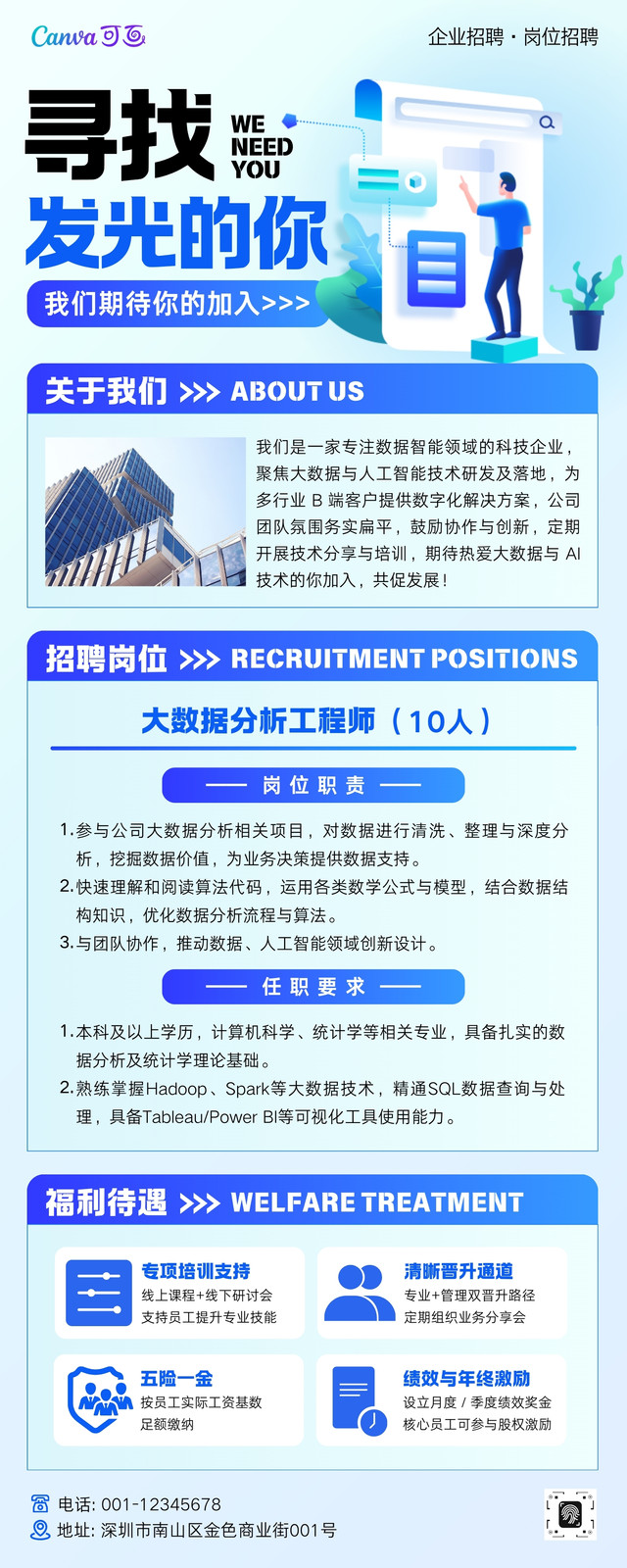 Canva可画

企业招聘·岗位招聘

寻找

WE NEED YOU

发光的你

我们期待你的加入>>>

关于我们 >>> ABOUT US

我们是一家专注数据智能领域的科技企业，聚焦大数据与人工智能技术研发及落地，为多行业B端客户提供数字化解决方案，公司团队氛围务实扁平，鼓励协作与创新，定期开展技术分享与培训，期待热爱大数据与AI技术的你加入，共促发展！

招聘岗位 >>> RECRUITMENT POSITIONS

大数据分析工程师（10人）

—— 岗位职责 ——

1.参与公司大数据分析相关项目，对数据进行清洗、整理与深度分析，挖掘数据价值，为业务决策提供数据支持。

2.快速理解和阅读算法代码，运用各类数学公式与模型，结合数据结构知识，优化数据分析流程与算法。

3.与团队协作，推动数据、人工智能领域创新设计。

—— 任职要求 ——

1.本科及以上学历，计算机科学、统计学等相关专业，具备扎实的数据分析及统计学理论基础。

2.熟练掌握Hadoop、Spark等大数据技术，精通SQL数据查询与处理，具备Tableau/Power BI等可视化工具使用能力。

福利待遇 >>> WELFARE TREATMENT

专项培训支持
线上课程+线下研讨会
支持员工提升专业技能

清晰晋升通道
专业+管理双晋升路径
定期组织业务分享会

五险一金
按员工实际工资基数
足额缴纳

绩效与年终激励
设立月度/季度绩效奖金
核心员工可参与股权激励

电话: 001-12345678
地址: 深圳市南山区金色商业街001号